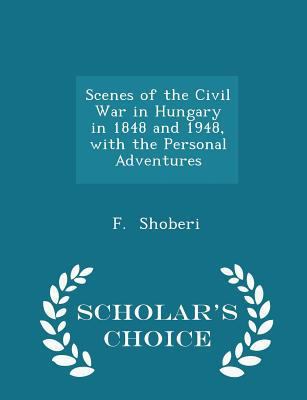 Scenes of the Civil War in Hungary in 1848 and 1948, with the Personal Adventures

F. Shoberi

SCHOLAR'S CHOICE